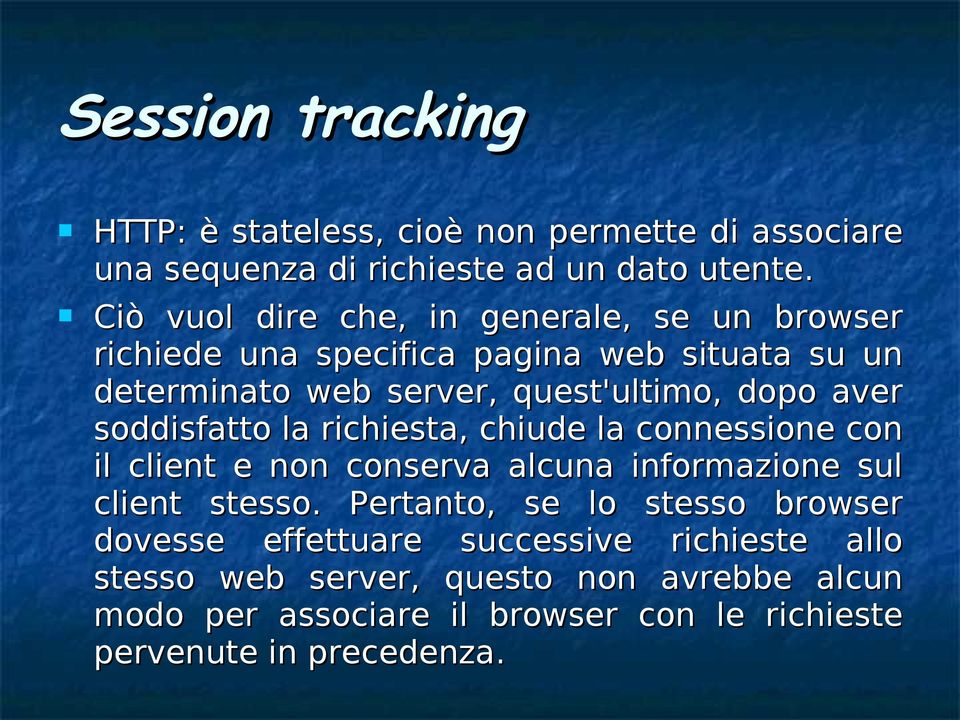 Session tracking

HTTP: è stateless, cioè non permette di associare una sequenza di richieste ad un dato utente.

Ciò vuol dire che, in generale, se un browser richiede una specifica pagina web situata su un determinato web server, quest'ultimo, dopo aver soddisfatto la richiesta, chiude la connessione con il client e non conserva alcuna informazione sul client stesso. Pertanto, se lo stesso browser dovesse effettuare successive richieste allo stesso web server, questo non avrebbe alcun modo per associare il browser con le richieste pervenute in precedenza.